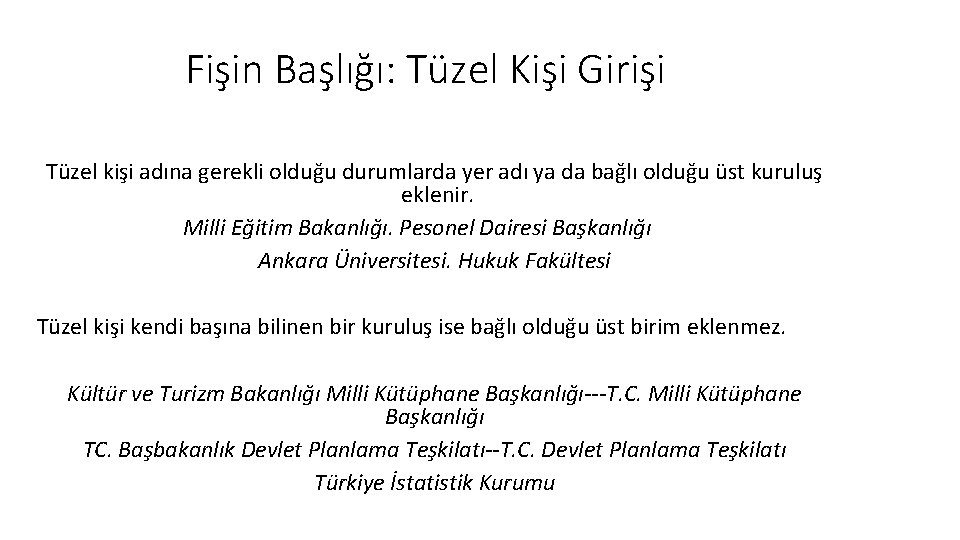 Fişin Başlığı: Tüzel Kişi Girişi

Tüzel kişi adına gerekli olduğu durumlarda yer adı ya da bağlı olduğu üst kuruluş eklenir.

Milli Eğitim Bakanlığı. Pesonel Dairesi Başkanlığı

Ankara Üniversitesi. Hukuk Fakültesi

Tüzel kişi kendi başına bilinen bir kuruluş ise bağlı olduğu üst birim eklenmez.

Kültür ve Turizm Bakanlığı Milli Kütüphane Başkanlığı---T.C. Milli Kütüphane Başkanlığı

TC. Başbakanlık Devlet Planlama Teşkilatı--T.C. Devlet Planlama Teşkilatı

Türkiye İstatistik Kurumu